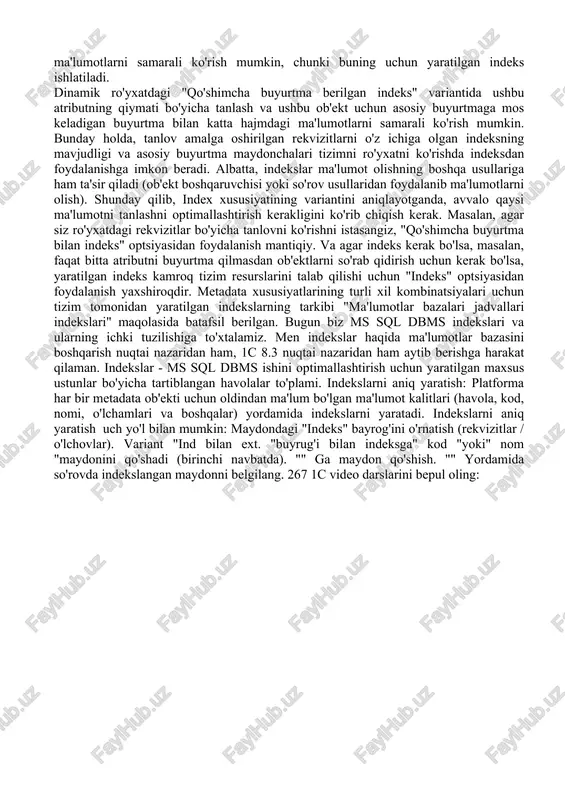 ma'lumotlarni samarali ko'rish mumkin, chunki buning uchun yaratilgan indeks ishlatiladi.
Dinamik ro'yxatdagi "Qo'shimcha buyurtma berilgan indeks" variantida ushbu atributning qiymati bo'yicha tanlash va ushbu ob'ekt uchun asosiy buyurtmaga mos keladigan buyurtma bilan katta hajmdagi ma'lumotlarni samarali ko'rish mumkin. Bunday holda, tanlov amalga oshirilgan rekvizitlarni o'z ichiga olgan indeksning mavjudligi va asosiy buyurtma maydonchalari tizimni ro'yxatni ko'rishda indeksdan foydalanishga imkon beradi. Albatta, indekslar ma'lumot olishning boshqa usullariga ham ta'sir qiladi (ob'ekt boshqaruvchisi yoki so'rov usullaridan foydalanib ma'lumotlarni olish). Shunday qilib, Index xususiyatining variantini aniqlayotganda, avvalo qaysi ma'lumotni tanlashni optimallashtirish kerakligini ko'rib chiqish kerak. Masalan, agar siz ro'yxatdagi rekvizitlar bo'yicha tanlovni ko'rishni istasangiz, "Qo'shimcha buyurtma bilan indeks" optsiyasidan foydalanish mantiqiy. Va agar indeks kerak bo'lsa, masalan, faqat bitta atributni buyurtma qilmasdan ob'ektlarni so'rab qidirish uchun kerak bo'lsa, yaratilgan indeks kamroq tizim resurslarini talab qilishi uchun "Indeks" optsiyasidan foydalanish yaxshiroqdir. Metadata xususiyatlarining turli xil kombinatsiyalari uchun tizim tomonidan yaratilgan indekslarning tarkibi "Ma'lumotlar bazalari jadvallari indekslari" maqolasida batafsil berilgan. Bugun biz MS SQL DBMS indekslari va ularning ichki tuzilishiga to'xtalamiz. Men indekslar haqida ma'lumotlar bazasini boshqarish nuqtai nazaridan ham, 1C 8.3 nuqtai nazaridan ham aytib berishga harakat qilaman. Indekslar - MS SQL DBMS ishini optimallashtirish uchun yaratilgan maxsus ustunlar bo'yicha tartiblangan havolalar to'plami. Indekslarni aniq yaratish: Platforma har bir metadata ob'ekti uchun oldindan ma'lum bo'lgan ma'lumot kalitlari (havola, kod, nomi, o'lchamlari va boshqalar) yordamida indekslarni yaratadi. Indekslarni aniq yaratish uch yo'l bilan mumkin: Maydondagi "Indeks" bayrog'ini o'rnatish (rekvizitlar / o'lchovlar). Variant "Ind bilan ext. "buyrug'i bilan indeksga" kod "yoki" nom "maydonini qo'shadi (birinchi navbatda). "" Ga maydon qo'shish. "" Yordamida so'rovda indekslangan maydonni belgilang. 267 1C video darslarini bepul oling:

FaylHub.uz